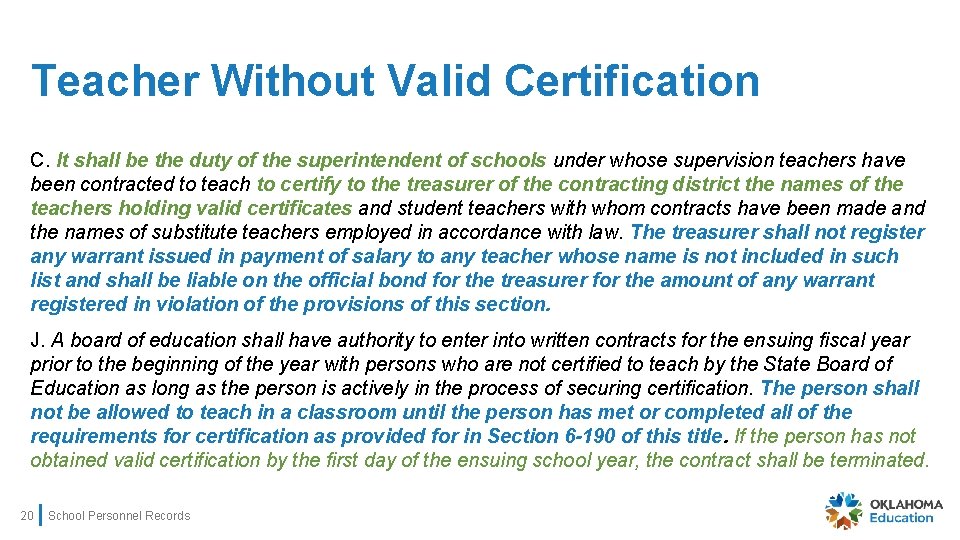 Teacher Without Valid Certification

C. It shall be the duty of the superintendent of schools under whose supervision teachers have been contracted to teach to certify to the treasurer of the contracting district the names of the teachers holding valid certificates and student teachers with whom contracts have been made and the names of substitute teachers employed in accordance with law. The treasurer shall not register any warrant issued in payment of salary to any teacher whose name is not included in such list and shall be liable on the official bond for the treasurer for the amount of any warrant registered in violation of the provisions of this section.

J. A board of education shall have authority to enter into written contracts for the ensuing fiscal year prior to the beginning of the year with persons who are not certified to teach by the State Board of Education as long as the person is actively in the process of securing certification. The person shall not be allowed to teach in a classroom until the person has met or completed all of the requirements for certification as provided for in Section 6-190 of this title. If the person has not obtained valid certification by the first day of the ensuing school year, the contract shall be terminated.

20 School Personnel Records

OKLAHOMA Education